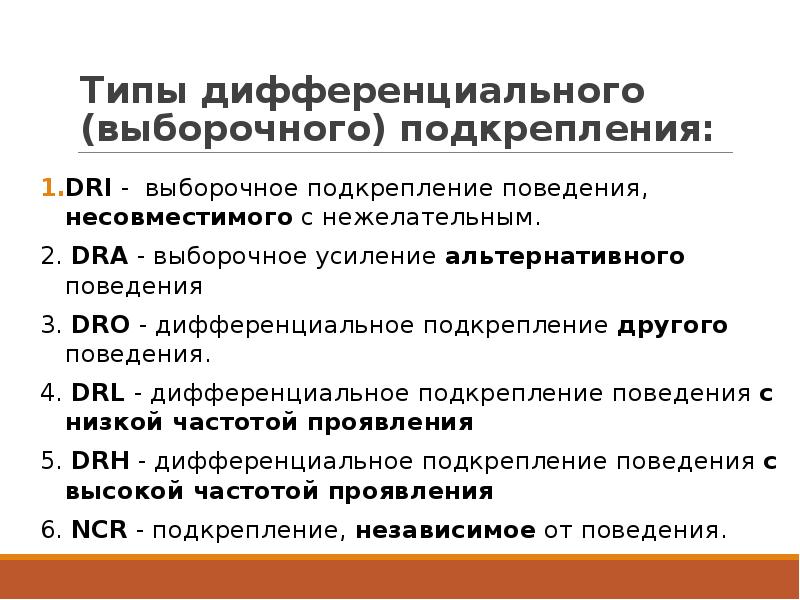 Типы дифференциального (выборочного) подкрепления:

1. DRI - выборочное подкрепление поведения, несовместимого с нежелательным.

2. DRA - выборочное усиление альтернативного поведения

3. DRO - дифференциальное подкрепление другого поведения.

4. DRL - дифференциальное подкрепление поведения с низкой частотой проявления

5. DRH - дифференциальное подкрепление поведения с высокой частотой проявления

6. NCR - подкрепление, независимое от поведения.